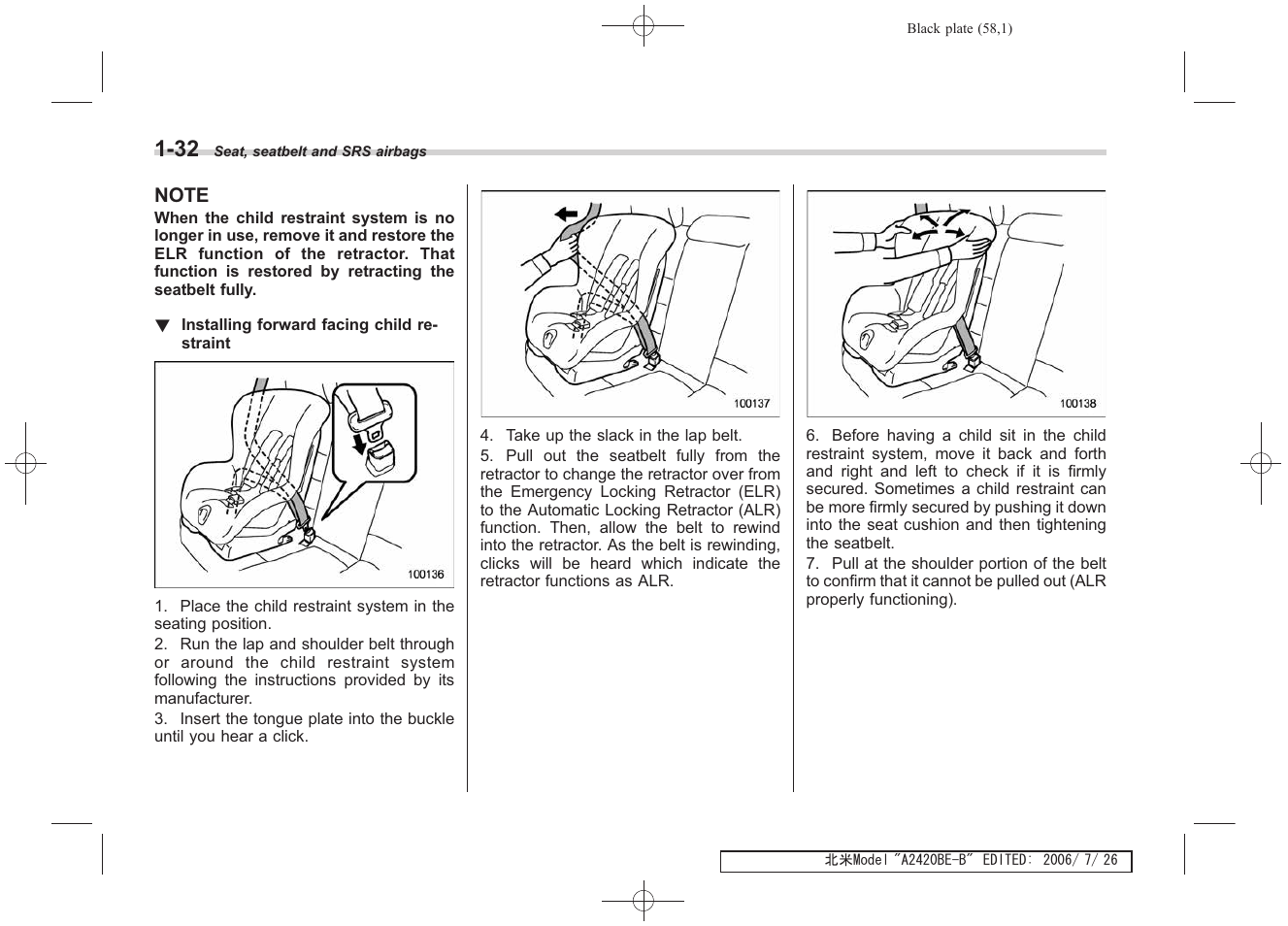 Black plate (58,1)

1-32 Seat, seatbelt and SRS airbags

NOTE
When the child restraint system is no longer in use, remove it and restore the ELR function of the retractor. That function is restored by retracting the seatbelt fully.

▼ Installing forward facing child restraint

100136

1. Place the child restraint system in the seating position.
2. Run the lap and shoulder belt through or around the child restraint system following the instructions provided by its manufacturer.
3. Insert the tongue plate into the buckle until you hear a click.

100137

4. Take up the slack in the lap belt.
5. Pull out the seatbelt fully from the retractor to change the retractor over from the Emergency Locking Retractor (ELR) to the Automatic Locking Retractor (ALR) function. Then, allow the belt to rewind into the retractor. As the belt is rewinding, clicks will be heard which indicate the retractor functions as ALR.

100138

6. Before having a child sit in the child restraint system, move it back and forth and right and left to check if it is firmly secured. Sometimes a child restraint can be more firmly secured by pushing it down into the seat cushion and then tightening the seatbelt.
7. Pull at the shoulder portion of the belt to confirm that it cannot be pulled out (ALR properly functioning).

北米Model "A2420BE-B" EDITED: 2006/ 7/ 26